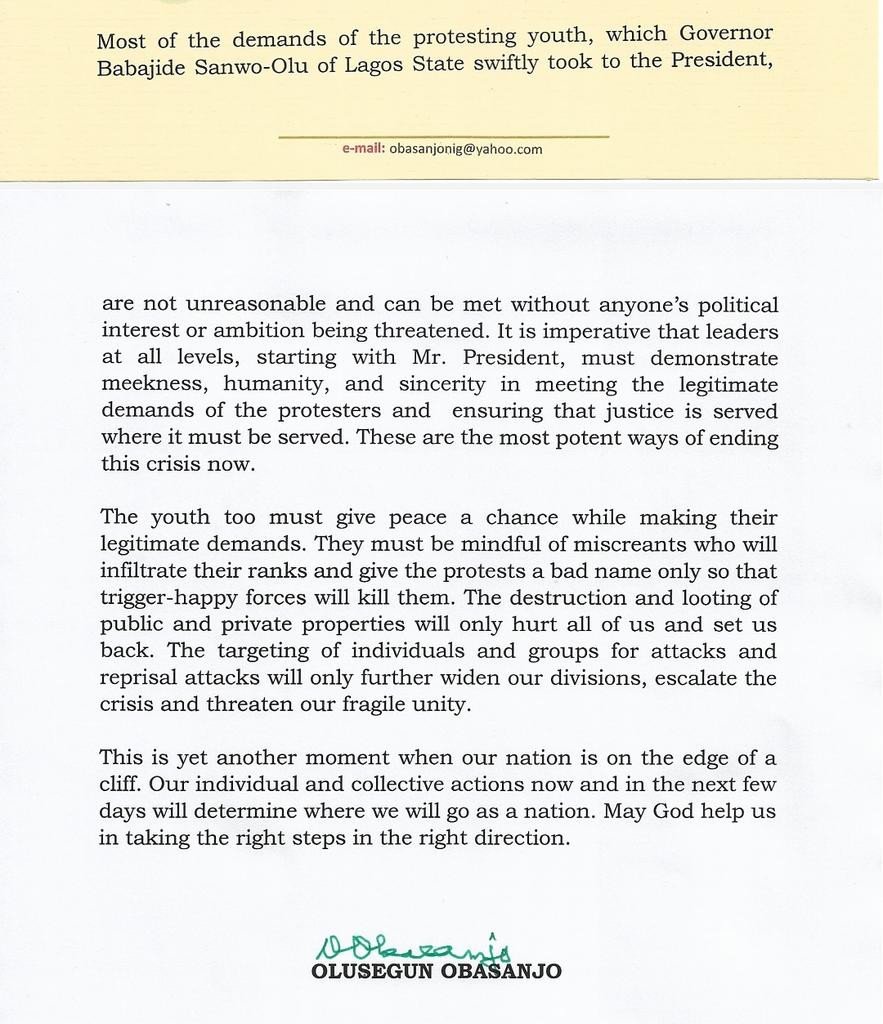 Most of the demands of the protesting youth, which Governor Babajide Sanwo-Olu of Lagos State swiftly took to the President,

e-mail: obasanjonig@yahoo.com

are not unreasonable and can be met without anyone's political interest or ambition being threatened. It is imperative that leaders at all levels, starting with Mr. President, must demonstrate meekness, humanity, and sincerity in meeting the legitimate demands of the protesters and ensuring that justice is served where it must be served. These are the most potent ways of ending this crisis now.

The youth too must give peace a chance while making their legitimate demands. They must be mindful of miscreants who will infiltrate their ranks and give the protests a bad name only so that trigger-happy forces will kill them. The destruction and looting of public and private properties will only hurt all of us and set us back. The targeting of individuals and groups for attacks and reprisal attacks will only further widen our divisions, escalate the crisis and threaten our fragile unity.

This is yet another moment when our nation is on the edge of a cliff. Our individual and collective actions now and in the next few days will determine where we will go as a nation. May God help us in taking the right steps in the right direction.

O Obasanjo
OLUSEGUN OBASANJO